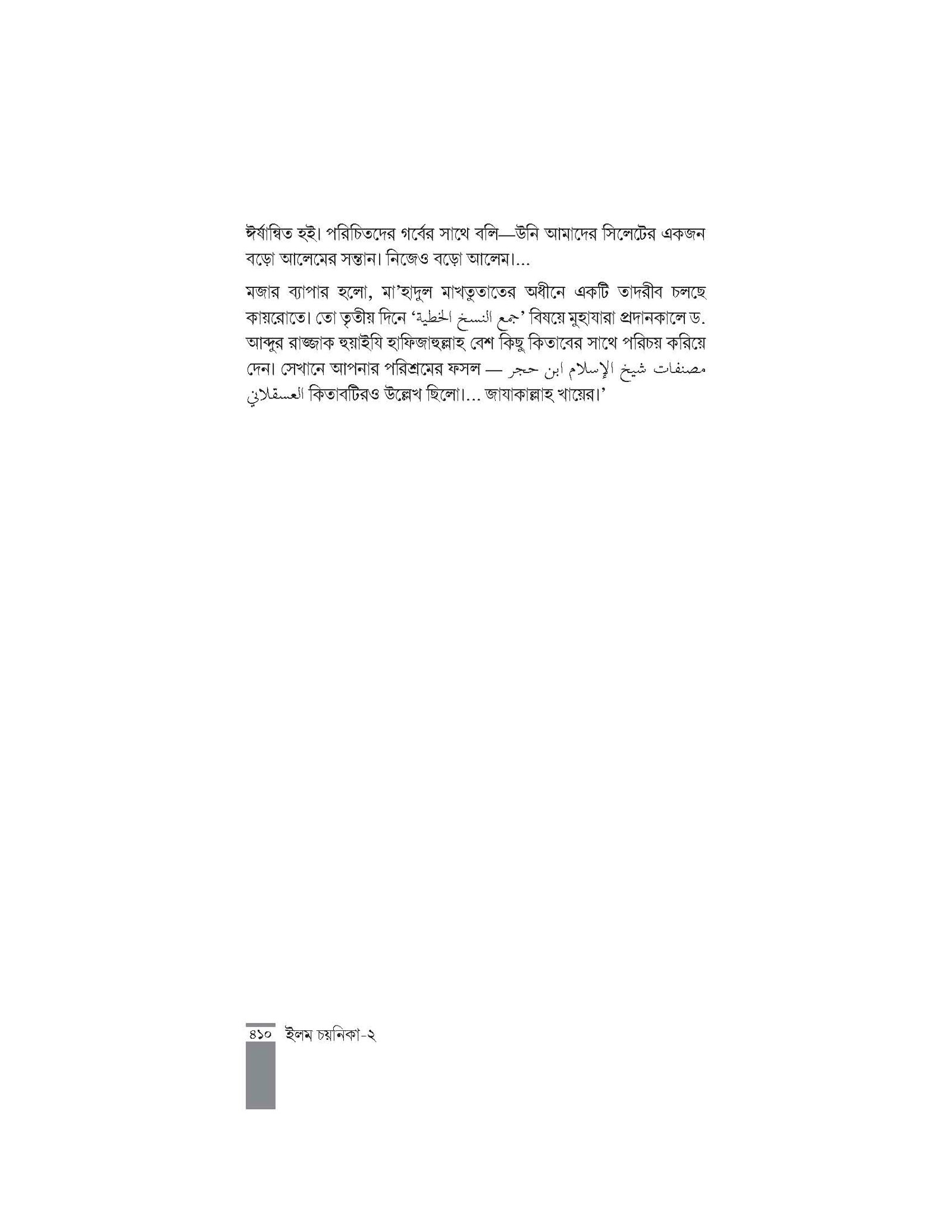 ঈর্ষান্বিত হই। পরিচিতদের গর্বের সাথে বলি—উনি আমাদের সিলেটের একজন বড়ো আলেমের সন্তান। নিজেও বড়ো আলেম।...

মজার ব্যাপার হলো, মা'হাদুল মাখতুতাতের অধীনে একটি তাদরীব চলছে কায়রোতে। তো তৃতীয় দিনে 'جمع النسخ الخطية' বিষয়ে মুহাযারা প্রদানকালে ড. আব্দুর রাজ্জাক হুয়াইযি হাফিজাহুল্লাহ বেশ কিছু কিতাবের সাথে পরিচয় করিয়ে দেন। সেখানে আপনার পরিশ্রমের ফসল — مصنفات شيخ الإسلام ابن حجر العسقلاني কিতাবটিরও উল্লেখ ছিলো।... জাযাকাল্লাহ খায়ের।'

৪১০ ইলম চয়নিকা-২